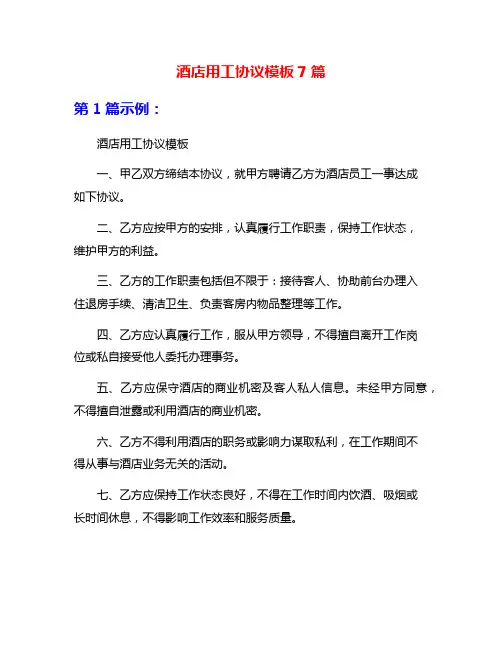 酒店用工协议模板 7 篇

第 1 篇示例：

酒店用工协议模板

一、甲乙双方缔结本协议，就甲方聘请乙方为酒店员工一事达成如下协议。

二、乙方应按甲方的安排，认真履行工作职责，保持工作状态，维护甲方的利益。

三、乙方的工作职责包括但不限于：接待客人、协助前台办理入住退房手续、清洁卫生、负责客房内物品整理等工作。

四、乙方应认真履行工作，服从甲方领导，不得擅自离开工作岗位或私自接受他人委托办理事务。

五、乙方应保守酒店的商业机密及客人私人信息。未经甲方同意，不得擅自泄露或利用酒店的商业机密。

六、乙方不得利用酒店的职务或影响力谋取私利，在工作期间不得从事与酒店业务无关的活动。

七、乙方应保持工作状态良好，不得在工作时间内饮酒、吸烟或长时间休息，不得影响工作效率和服务质量。